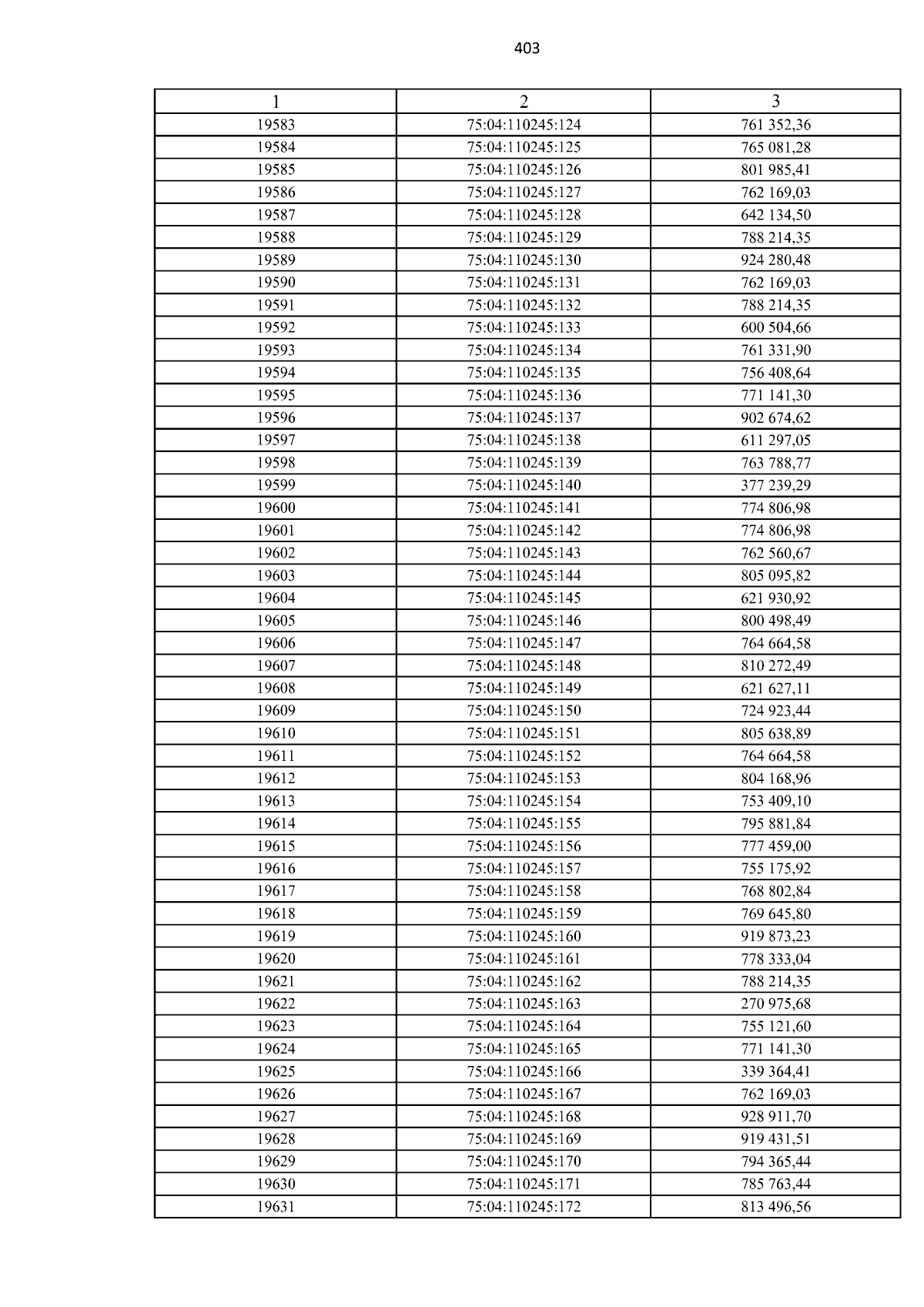 403

| 1 | 2 | 3 |
|---|---|---|
| 19583 | 75:04:110245:124 | 761 352,36 |
| 19584 | 75:04:110245:125 | 765 081,28 |
| 19585 | 75:04:110245:126 | 801 985,41 |
| 19586 | 75:04:110245:127 | 762 169,03 |
| 19587 | 75:04:110245:128 | 642 134,50 |
| 19588 | 75:04:110245:129 | 788 214,35 |
| 19589 | 75:04:110245:130 | 924 280,48 |
| 19590 | 75:04:110245:131 | 762 169,03 |
| 19591 | 75:04:110245:132 | 788 214,35 |
| 19592 | 75:04:110245:133 | 600 504,66 |
| 19593 | 75:04:110245:134 | 761 331,90 |
| 19594 | 75:04:110245:135 | 756 408,64 |
| 19595 | 75:04:110245:136 | 771 141,30 |
| 19596 | 75:04:110245:137 | 902 674,62 |
| 19597 | 75:04:110245:138 | 611 297,05 |
| 19598 | 75:04:110245:139 | 763 788,77 |
| 19599 | 75:04:110245:140 | 377 239,29 |
| 19600 | 75:04:110245:141 | 774 806,98 |
| 19601 | 75:04:110245:142 | 774 806,98 |
| 19602 | 75:04:110245:143 | 762 560,67 |
| 19603 | 75:04:110245:144 | 805 095,82 |
| 19604 | 75:04:110245:145 | 621 930,92 |
| 19605 | 75:04:110245:146 | 800 498,49 |
| 19606 | 75:04:110245:147 | 764 664,58 |
| 19607 | 75:04:110245:148 | 810 272,49 |
| 19608 | 75:04:110245:149 | 621 627,11 |
| 19609 | 75:04:110245:150 | 724 923,44 |
| 19610 | 75:04:110245:151 | 805 638,89 |
| 19611 | 75:04:110245:152 | 764 664,58 |
| 19612 | 75:04:110245:153 | 804 168,96 |
| 19613 | 75:04:110245:154 | 753 409,10 |
| 19614 | 75:04:110245:155 | 795 881,84 |
| 19615 | 75:04:110245:156 | 777 459,00 |
| 19616 | 75:04:110245:157 | 755 175,92 |
| 19617 | 75:04:110245:158 | 768 802,84 |
| 19618 | 75:04:110245:159 | 769 645,80 |
| 19619 | 75:04:110245:160 | 919 873,23 |
| 19620 | 75:04:110245:161 | 778 333,04 |
| 19621 | 75:04:110245:162 | 788 214,35 |
| 19622 | 75:04:110245:163 | 270 975,68 |
| 19623 | 75:04:110245:164 | 755 121,60 |
| 19624 | 75:04:110245:165 | 771 141,30 |
| 19625 | 75:04:110245:166 | 339 364,41 |
| 19626 | 75:04:110245:167 | 762 169,03 |
| 19627 | 75:04:110245:168 | 928 911,70 |
| 19628 | 75:04:110245:169 | 919 431,51 |
| 19629 | 75:04:110245:170 | 794 365,44 |
| 19630 | 75:04:110245:171 | 785 763,44 |
| 19631 | 75:04:110245:172 | 813 496,56 |